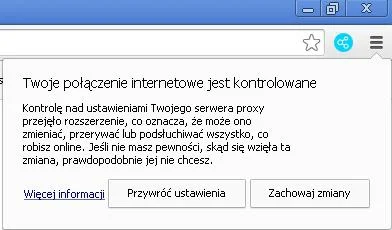 Twoje połączenie internetowe jest kontrolowane

Kontrolę nad ustawieniami Twojego serwera proxy przejęło rozszerzenie, co oznacza, że może ono zmieniać, przerywać lub podsłuchiwać wszystko, co robisz online. Jeśli nie masz pewności, skąd się wzięła ta zmiana, prawdopodobnie jej nie chcesz.

Więcej informacji

Przywróć ustawienia

Zachowaj zmiany